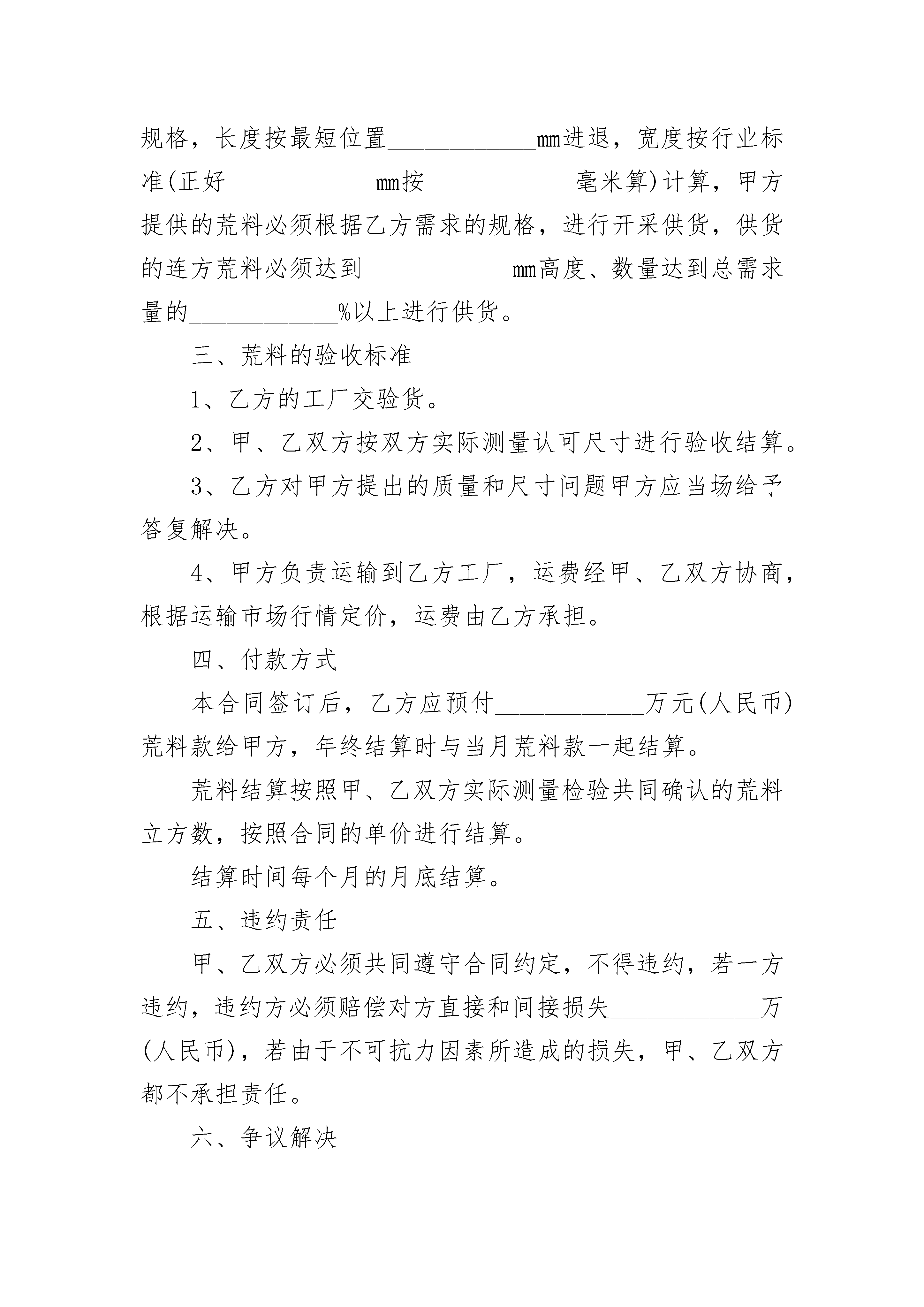 规格，长度按最短位置____________mm进退，宽度按行业标准(正好____________mm按____________毫米算)计算，甲方提供的荒料必须根据乙方需求的规格，进行开采供货，供货的连方荒料必须达到____________mm高度、数量达到总需求量的____________%以上进行供货。

三、荒料的验收标准

1、乙方的工厂交验货。

2、甲、乙双方按双方实际测量认可尺寸进行验收结算。

3、乙方对甲方提出的质量和尺寸问题甲方应当场给予答复解决。

4、甲方负责运输到乙方工厂，运费经甲、乙双方协商，根据运输市场行情定价，运费由乙方承担。

四、付款方式

本合同签订后，乙方应预付____________万元(人民币)荒料款给甲方，年终结算时与当月荒料款一起结算。

荒料结算按照甲、乙双方实际测量检验共同确认的荒料立方数，按照合同的单价进行结算。

结算时间每个月的月底结算。

五、违约责任

甲、乙双方必须共同遵守合同约定，不得违约，若一方违约，违约方必须赔偿对方直接和间接损失____________万(人民币)，若由于不可抗力因素所造成的损失，甲、乙双方都不承担责任。

六、争议解决